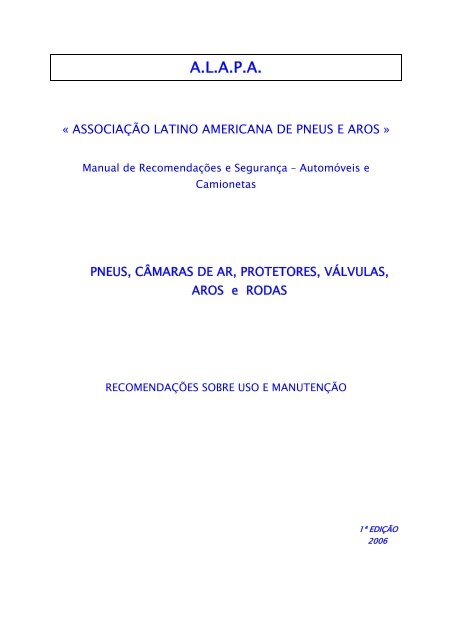 A.L.A.P.A.

« ASSOCIAÇÃO LATINO AMERICANA DE PNEUS E AROS »

Manual de Recomendações e Segurança – Automóveis e Camionetas

PNEUS, CÂMARAS DE AR, PROTETORES, VÁLVULAS, AROS e RODAS

RECOMENDAÇÕES SOBRE USO E MANUTENÇÃO

1ª EDIÇÃO
2006